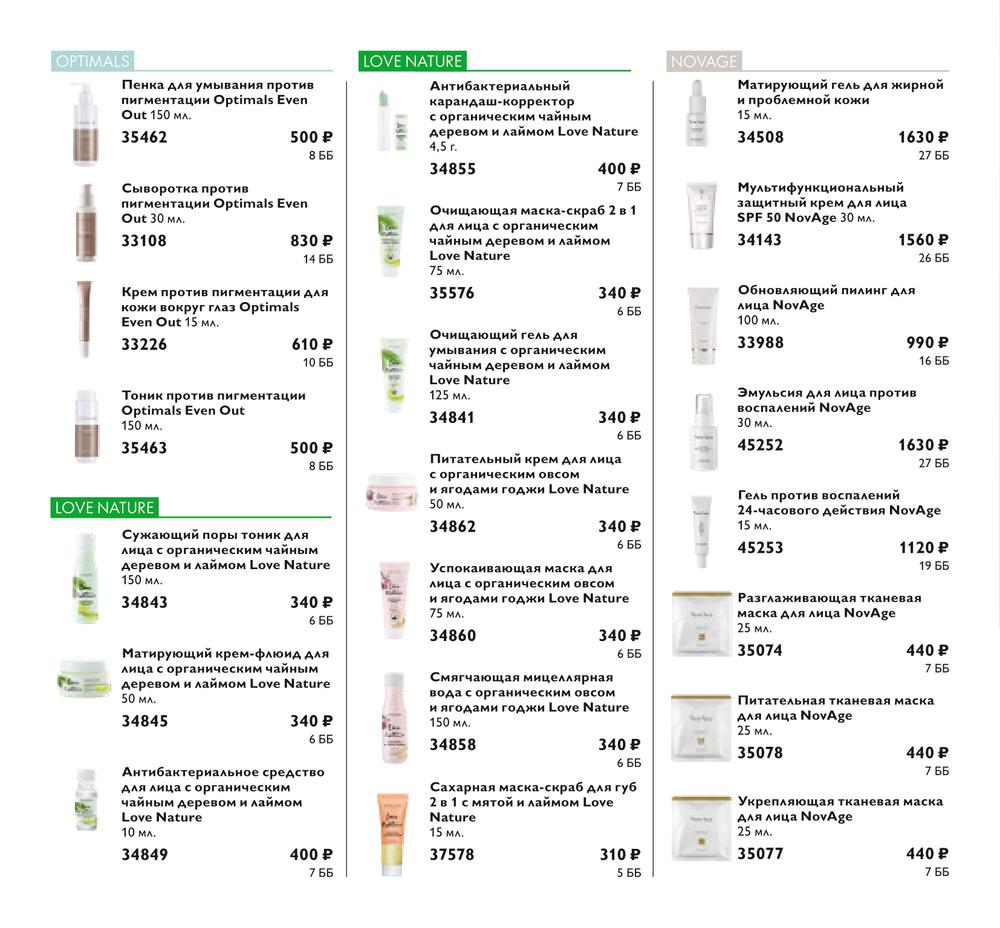 OPTIMALS

Пенка для умывания против пигментации Optimals Even Out 150 мл.
35462 500 ₽
8 ББ

Сыворотка против пигментации Optimals Even Out 30 мл.
33108 830 ₽
14 ББ

Крем против пигментации для кожи вокруг глаз Optimals Even Out 15 мл.
33226 610 ₽
10 ББ

Тоник против пигментации Optimals Even Out 150 мл.
35463 500 ₽
8 ББ

LOVE NATURE

Сужающий поры тоник для лица с органическим чайным деревом и лаймом Love Nature 150 мл.
34843 340 ₽
6 ББ

Матирующий крем-флюид для лица с органическим чайным деревом и лаймом Love Nature 50 мл.
34845 340 ₽
6 ББ

Антибактериальное средство для лица с органическим чайным деревом и лаймом Love Nature 10 мл.
34849 400 ₽
7 ББ

LOVE NATURE

Антибактериальный карандаш-корректор с органическим чайным деревом и лаймом Love Nature 4,5 г.
34855 400 ₽
7 ББ

Очищающая маска-скраб 2 в 1 для лица с органическим чайным деревом и лаймом Love Nature 75 мл.
35576 340 ₽
6 ББ

Очищающий гель для умывания с органическим чайным деревом и лаймом Love Nature 125 мл.
34841 340 ₽
6 ББ

Питательный крем для лица с органическим овсом и ягодами годжи Love Nature 50 мл.
34862 340 ₽
6 ББ

Успокаивающая маска для лица с органическим овсом и ягодами годжи Love Nature 75 мл.
34860 340 ₽
6 ББ

Смягчающая мицеллярная вода с органическим овсом и ягодами годжи Love Nature 150 мл.
34858 340 ₽
6 ББ

Сахарная маска-скраб для губ 2 в 1 с мятой и лаймом Love Nature 15 мл.
37578 310 ₽
5 ББ

NOVAGE

Матирующий гель для жирной и проблемной кожи 15 мл.
34508 1630 ₽
27 ББ

Мультифункциональный защитный крем для лица SPF 50 NovAge 30 мл.
34143 1560 ₽
26 ББ

Обновляющий пилинг для лица NovAge 100 мл.
33988 990 ₽
16 ББ

Эмульсия для лица против воспалений NovAge 30 мл.
45252 1630 ₽
27 ББ

Гель против воспалений 24-часового действия NovAge 15 мл.
45253 1120 ₽
19 ББ

Разглаживающая тканевая маска для лица NovAge 25 мл.
35074 440 ₽
7 ББ

Питательная тканевая маска для лица NovAge 25 мл.
35078 440 ₽
7 ББ

Укрепляющая тканевая маска для лица NovAge 25 мл.
35077 440 ₽
7 ББ